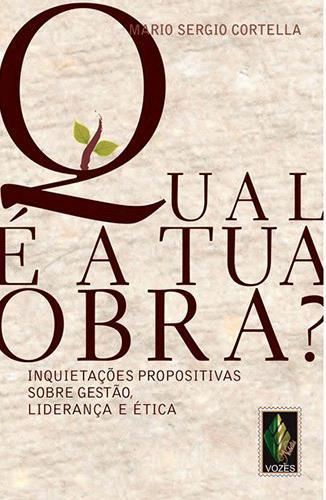 MARIO SERGIO CORTELLA

QUAL
É A TUA
OBRA?

INQUIETAÇÕES PROPOSITIVAS
SOBRE GESTÃO,
LIDERANÇA E ÉTICA

VOZES